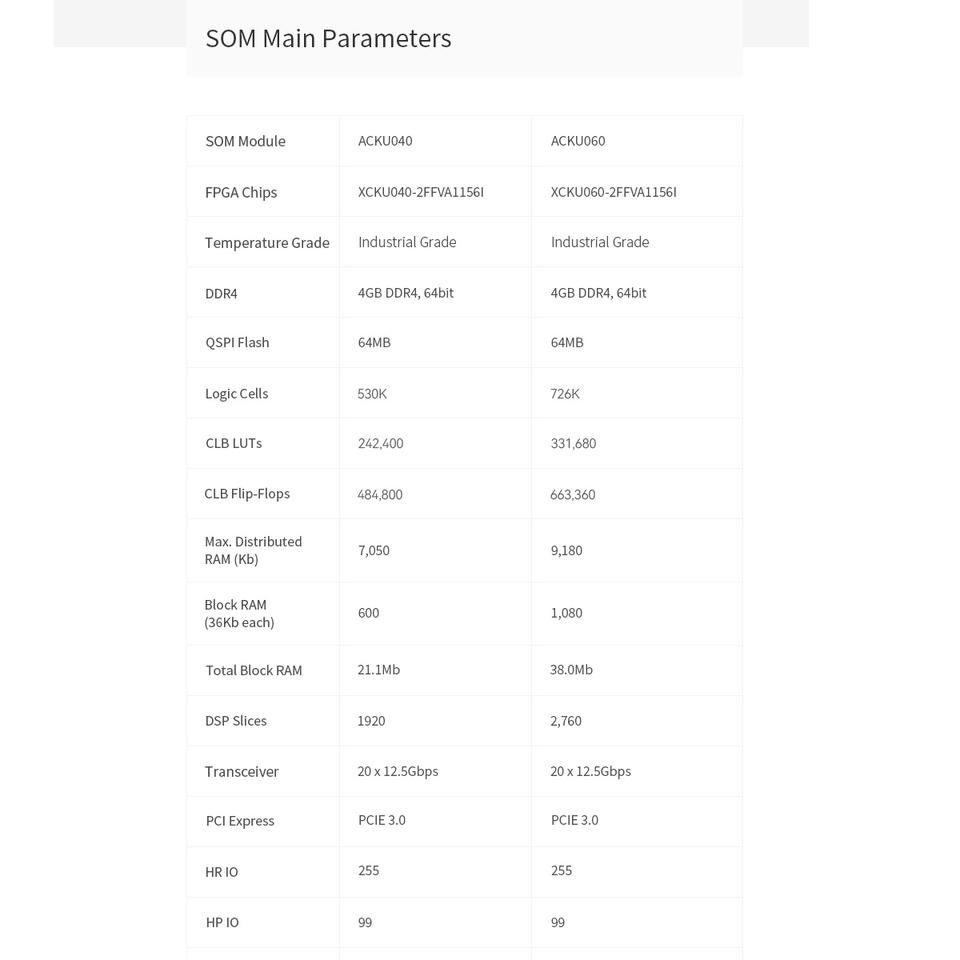 SOM Main Parameters

| SOM Module | ACKU040 | ACKU060 |
|---|---|---|
| FPGA Chips | XCKU040-2FFVA1156I | XCKU060-2FFVA1156I |
| Temperature Grade | Industrial Grade | Industrial Grade |
| DDR4 | 4GB DDR4, 64bit | 4GB DDR4, 64bit |
| QSPI Flash | 64MB | 64MB |
| Logic Cells | 530K | 726K |
| CLB LUTs | 242,400 | 331,680 |
| CLB Flip-Flops | 484,800 | 663,360 |
| Max. Distributed RAM (Kb) | 7,050 | 9,180 |
| Block RAM (36Kb each) | 600 | 1,080 |
| Total Block RAM | 21.1Mb | 38.0Mb |
| DSP Slices | 1920 | 2,760 |
| Transceiver | 20 x 12.5Gbps | 20 x 12.5Gbps |
| PCI Express | PCIE 3.0 | PCIE 3.0 |
| HR IO | 255 | 255 |
| HP IO | 99 | 99 |